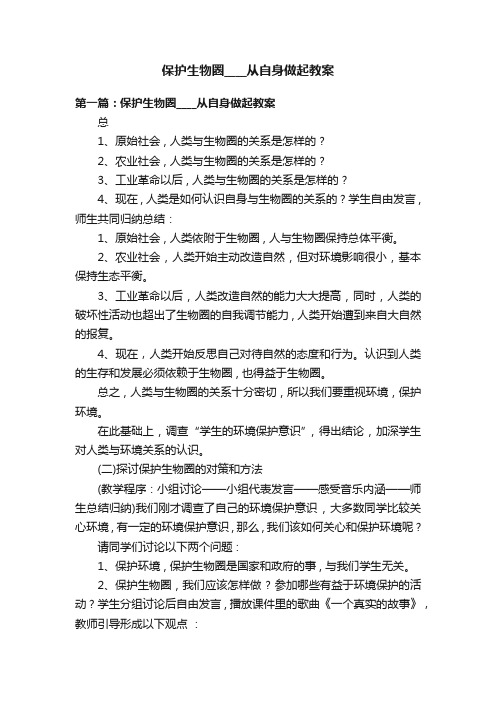 保护生物圈____从自身做起教案

第一篇：保护生物圈____从自身做起教案

总

1、原始社会，人类与生物圈的关系是怎样的？

2、农业社会，人类与生物圈的关系是怎样的？

3、工业革命以后，人类与生物圈的关系是怎样的？

4、现在，人类是如何认识自身与生物圈的关系的？学生自由发言，师生共同归纳总结：

1、原始社会，人类依附于生物圈，人与生物圈保持总体平衡。

2、农业社会，人类开始主动改造自然，但对环境影响很小，基本保持生态平衡。

3、工业革命以后，人类改造自然的能力大大提高，同时，人类的破坏性活动也超出了生物圈的自我调节能力，人类开始遭到来自大自然的报复。

4、现在，人类开始反思自己对待自然的态度和行为。认识到人类的生存和发展必须依赖于生物圈，也得益于生物圈。

总之，人类与生物圈的关系十分密切，所以我们要重视环境，保护环境。

在此基础上，调查“学生的环境保护意识”，得出结论，加深学生对人类与环境关系的认识。

(二)探讨保护生物圈的对策和方法

(教学程序：小组讨论——小组代表发言——感受音乐内涵——师生总结归纳)我们刚才调查了自己的环境保护意识，大多数同学比较关心环境，有一定的环境保护意识，那么，我们该如何关心和保护环境呢？

请同学们讨论以下两个问题：

1、保护环境，保护生物圈是国家和政府的事，与我们学生无关。

2、保护生物圈，我们应该怎样做？参加哪些有益于环境保护的活动？学生分组讨论后自由发言，播放课件里的歌曲《一个真实的故事》，教师引导形成以下观点 ：